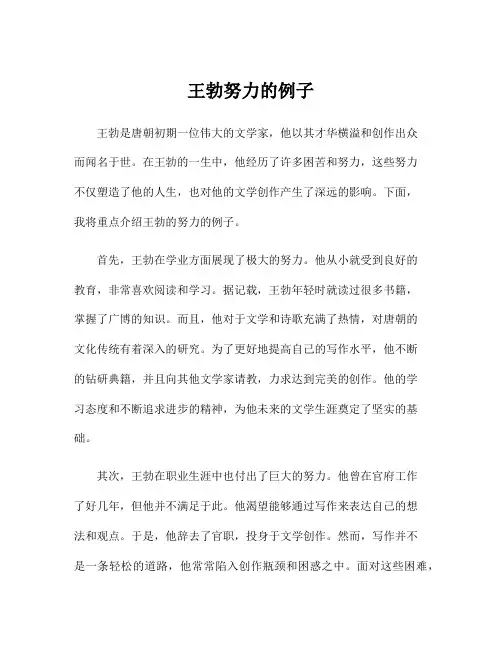 王勃努力的例子

王勃是唐朝初期一位伟大的文学家，他以其才华横溢和创作出众而闻名于世。在王勃的一生中，他经历了许多困苦和努力，这些努力不仅塑造了他的人生，也对他的文学创作产生了深远的影响。下面，我将重点介绍王勃的努力的例子。

首先，王勃在学业方面展现了极大的努力。他从小就受到良好的教育，非常喜欢阅读和学习。据记载，王勃年轻时就读过很多书籍，掌握了广博的知识。而且，他对于文学和诗歌充满了热情，对唐朝的文化传统有着深入的研究。为了更好地提高自己的写作水平，他不断的钻研典籍，并且向其他文学家请教，力求达到完美的创作。他的学习态度和不断追求进步的精神，为他未来的文学生涯奠定了坚实的基础。

其次，王勃在职业生涯中也付出了巨大的努力。他曾在官府工作了好几年，但他并不满足于此。他渴望能够通过写作来表达自己的想法和观点。于是，他辞去了官职，投身于文学创作。然而，写作并不是一条轻松的道路，他常常陷入创作瓶颈和困惑之中。面对这些困难，